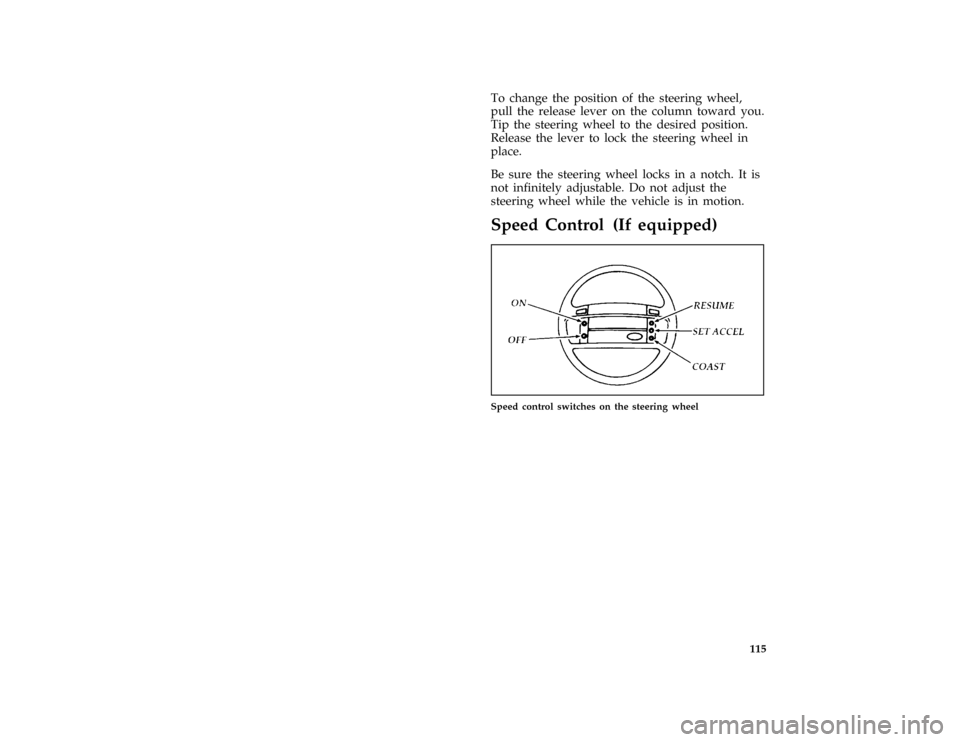 To change the position of the steering wheel, pull the release lever on the column toward you. Tip the steering wheel to the desired position. Release the lever to lock the steering wheel in place.

Be sure the steering wheel locks in a notch. It is not infinitely adjustable. Do not adjust the steering wheel while the vehicle is in motion.

Speed Control (If equipped)

ON
OFF
RESUME
SET ACCEL
COAST

Speed control switches on the steering wheel

115

carmanualsonline.info